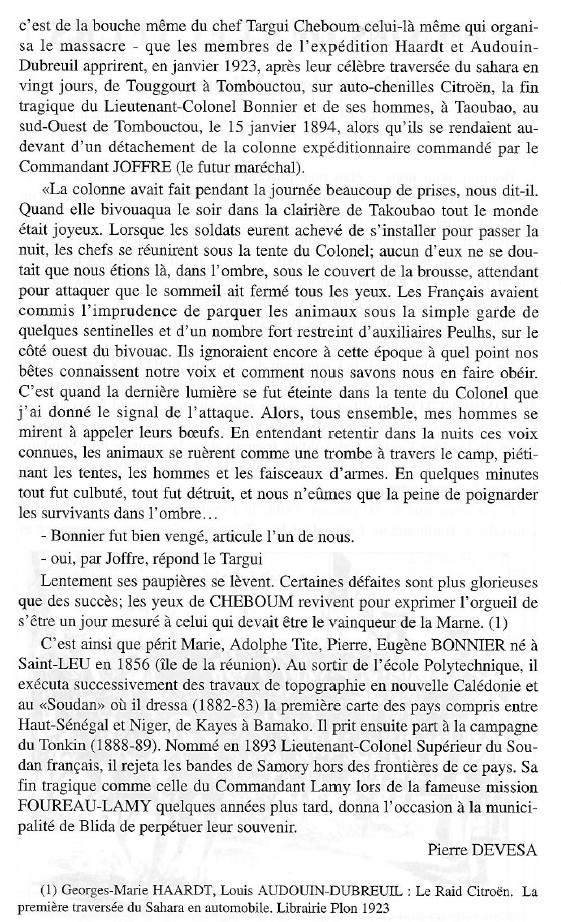 c'est de la bouche même du chef Targui Cheboum celui-là même qui organisa le massacre - que les membres de l'expédition Haardt et Audouin-Dubreuil apprirent, en janvier 1923, après leur célèbre traversée du sahara en vingt jours, de Touggourt à Tombouctou, sur auto-chenilles Citroën, la fin tragique du Lieutenant-Colonel Bonnier et de ses hommes, à Taoubao, au sud-Ouest de Tombouctou, le 15 janvier 1894, alors qu'ils se rendaient au-devant d'un détachement de la colonne expéditionnaire commandé par le Commandant JOFFRE (le futur maréchal).

«La colonne avait fait pendant la journée beaucoup de prises, nous dit-il. Quand elle bivouaqua le soir dans la clairière de Takoubao tout le monde était joyeux. Lorsque les soldats eurent achevé de s'installer pour passer la nuit, les chefs se réunirent sous la tente du Colonel; aucun d'eux ne se doutait que nous étions là, dans l'ombre, sous le couvert de la brousse, attendant pour attaquer que le sommeil ait fermé tous les yeux. Les Français avaient commis l'imprudence de parquer les animaux sous la simple garde de quelques sentinelles et d'un nombre fort restreint d'auxiliaires Peulhs, sur le côté ouest du bivouac. Ils ignoraient encore à cette époque à quel point nos bêtes connaissent notre voix et comment nous savons nous en faire obéir. C'est quand la dernière lumière se fut éteinte dans la tente du Colonel que j'ai donné le signal de l'attaque. Alors, tous ensemble, mes hommes se mirent à appeler leurs bœufs. En entendant retentir dans la nuits ces voix connues, les animaux se ruèrent comme une trombe à travers le camp, piétinant les tentes, les hommes et les faisceaux d'armes. En quelques minutes tout fut culbuté, tout fut détruit, et nous n'eûmes que la peine de poignarder les survivants dans l'ombre…

- Bonnier fut bien vengé, articule l'un de nous.
- oui, par Joffre, répond le Targui

Lentement ses paupières se lèvent. Certaines défaites sont plus glorieuses que des succès; les yeux de CHEBOUM revivent pour exprimer l'orgueil de s'être un jour mesuré à celui qui devait être le vainqueur de la Marne. (1)

C'est ainsi que périt Marie, Adolphe Tite, Pierre, Eugène BONNIER né à Saint-LEU en 1856 (île de la réunion). Au sortir de l'école Polytechnique, il exécuta successivement des travaux de topographie en nouvelle Calédonie et au «Soudan» où il dressa (1882-83) la première carte des pays compris entre Haut-Sénégal et Niger, de Kayes à Bamako. Il prit ensuite part à la campagne du Tonkin (1888-89). Nommé en 1893 Lieutenant-Colonel Supérieur du Soudan français, il rejeta les bandes de Samory hors des frontières de ce pays. Sa fin tragique comme celle du Commandant Lamy lors de la fameuse mission FOUREAU-LAMY quelques années plus tard, donna l'occasion à la municipalité de Blida de perpétuer leur souvenir.

Pierre DEVESA

(1) Georges-Marie HAARDT, Louis AUDOUIN-DUBREUIL : Le Raid Citroën. La première traversée du Sahara en automobile. Librairie Plon 1923